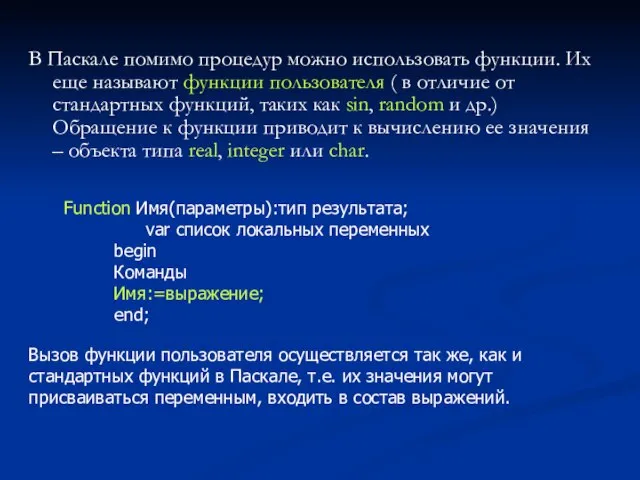 В Паскале помимо процедур можно использовать функции. Их еще называют функции пользователя ( в отличие от стандартных функций, таких как sin, random и др.) Обращение к функции приводит к вычислению ее значения – объекта типа real, integer или char.

Function Имя(параметры):тип результата;
var список локальных переменных
begin
Команды
Имя:=выражение;
end;

Вызов функции пользователя осуществляется так же, как и стандартных функций в Паскале, т.е. их значения могут присваиваться переменным, входить в состав выражений.